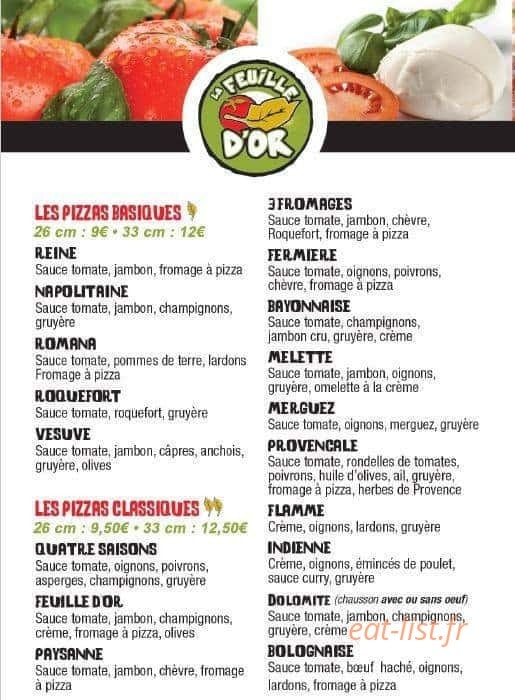 LA FEUILLE D'OR

LES PIZZAS BASIQUES
26 cm : 9€ • 33 cm : 12€

REINE
Sauce tomate, jambon, fromage à pizza

NAPOLITAINE
Sauce tomate, jambon, champignons, gruyère

ROMANA
Sauce tomate, pommes de terre, lardons Fromage à pizza

ROQUEFORT
Sauce tomate, roquefort, gruyère

VESUVE
Sauce tomate, jambon, câpres, anchois, gruyère, olives

LES PIZZAS CLASSIQUES
26 cm : 9,50€ • 33 cm : 12,50€

QUATRE SAISONS
Sauce tomate, oignons, poivrons, asperges, champignons, gruyère

FEUILLE D'OR
Sauce tomate, jambon, champignons, crème, fromage à pizza, olives

PAYSANNE
Sauce tomate, jambon, chèvre, fromage à pizza

3 FROMAGES
Sauce tomate, jambon, chèvre, Roquefort, fromage à pizza

FERMIERE
Sauce tomate, oignons, poivrons, chèvre, fromage à pizza

BAYONNAISE
Sauce tomate, champignons, jambon cru, gruyère, crème

MELETTE
Sauce tomate, jambon, oignons, gruyère, omelette à la crème

MERGUEZ
Sauce tomate, oignons, merguez, gruyère

PROVENCALE
Sauce tomate, rondelles de tomates, poivrons, huile d'olives, ail, gruyère, fromage à pizza, herbes de Provence

FLAMME
Crème, oignons, lardons, gruyère

INDIENNE
Crème, oignons, émincés de poulet, sauce curry, gruyère

DOLOMITE (chausson avec ou sans oeuf)
Sauce tomate, jambon, champignons, gruyère, crème

BOLOGNAISE
Sauce tomate, bœuf haché, oignons, lardons, fromage à pizza

eat-list.fr